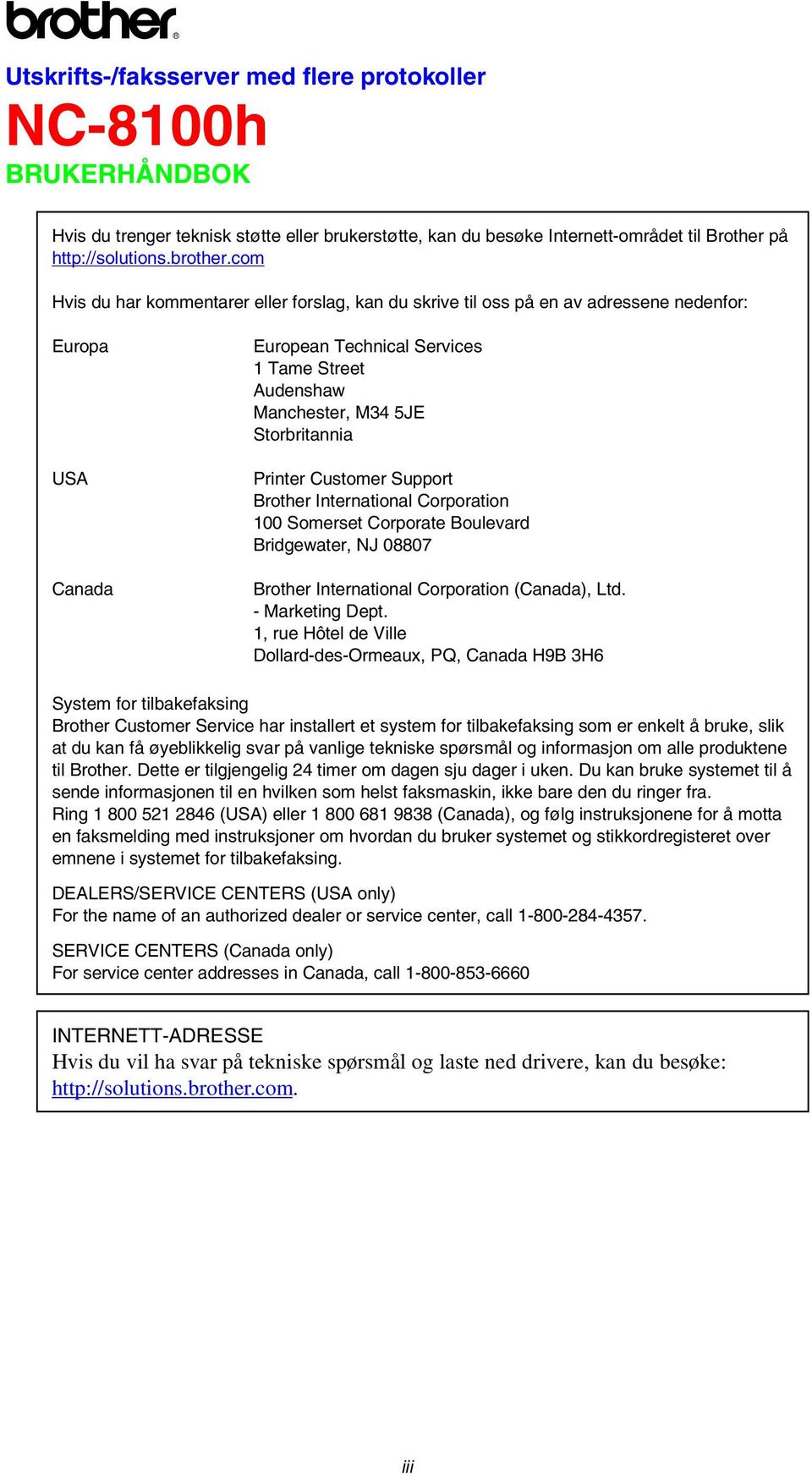 brother®

Utskrifts-/faksserver med flere protokoller
NC-8100h
BRUKERHÅNDBOK

Hvis du trenger teknisk støtte eller brukerstøtte, kan du besøke Internett-området til Brother på http://solutions.brother.com

Hvis du har kommentarer eller forslag, kan du skrive til oss på en av adressene nedenfor:

Europa
European Technical Services
1 Tame Street
Audenshaw
Manchester, M34 5JE
Storbritannia

USA
Printer Customer Support
Brother International Corporation
100 Somerset Corporate Boulevard
Bridgewater, NJ 08807

Canada
Brother International Corporation (Canada), Ltd.
- Marketing Dept.
1, rue Hôtel de Ville
Dollard-des-Ormeaux, PQ, Canada H9B 3H6

System for tilbakefaksing
Brother Customer Service har installert et system for tilbakefaksing som er enkelt å bruke, slik at du kan få øyeblikkelig svar på vanlige tekniske spørsmål og informasjon om alle produktene til Brother. Dette er tilgjengelig 24 timer om dagen sju dager i uken. Du kan bruke systemet til å sende informasjonen til en hvilken som helst faksmaskin, ikke bare den du ringer fra.
Ring 1 800 521 2846 (USA) eller 1 800 681 9838 (Canada), og følg instruksjonene for å motta en faksmelding med instruksjoner om hvordan du bruker systemet og stikkordregisteret over emnene i systemet for tilbakefaksing.

DEALERS/SERVICE CENTERS (USA only)
For the name of an authorized dealer or service center, call 1-800-284-4357.

SERVICE CENTERS (Canada only)
For service center addresses in Canada, call 1-800-853-6660

INTERNETT-ADRESSE
Hvis du vil ha svar på tekniske spørsmål og laste ned drivere, kan du besøke: http://solutions.brother.com.

iii